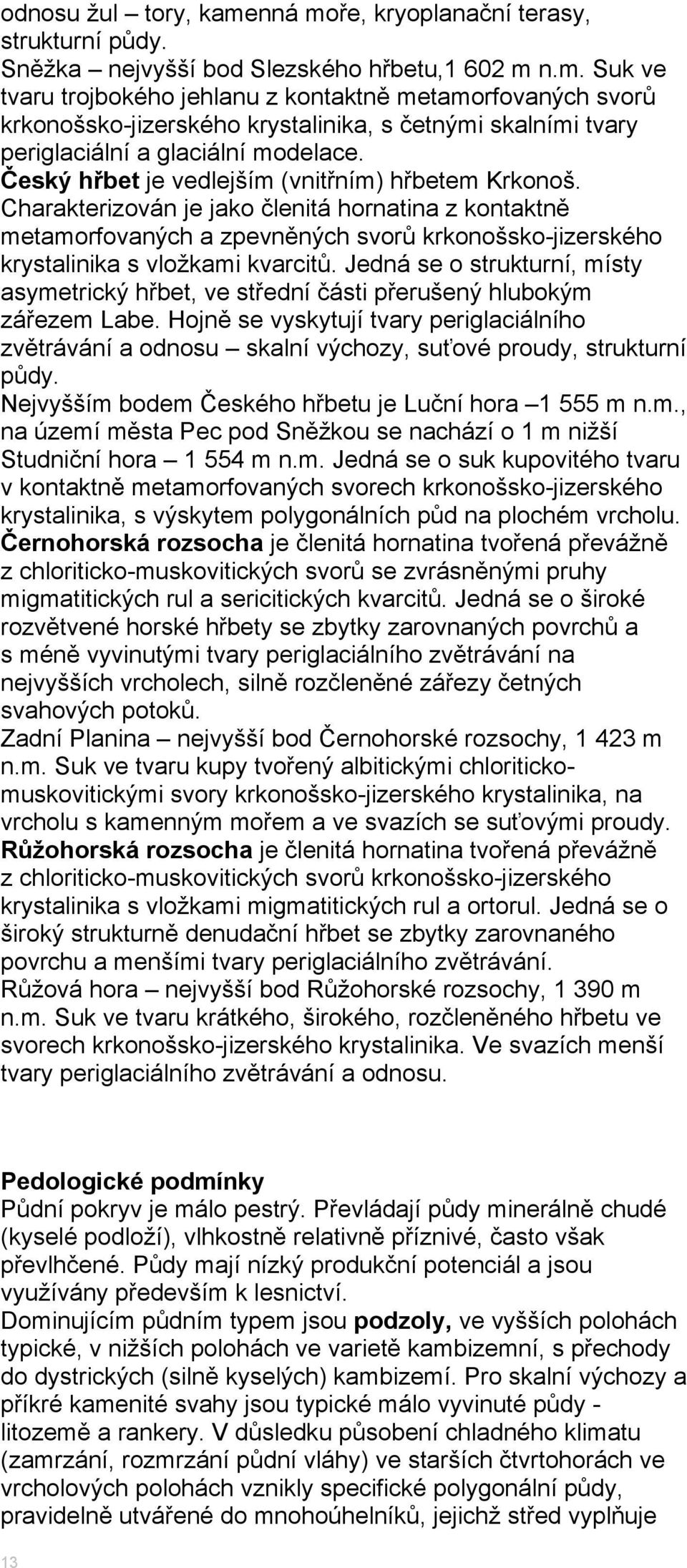 odnosu žul – tory, kamenná moře, kryoplanační terasy, strukturní půdy.
Sněžka – nejvyšší bod Slezského hřbetu,1 602 m n.m. Suk ve tvaru trojbokého jehlanu z kontaktně metamorfovaných svorů krkonošsko-jizerského krystalinika, s četnými skalními tvary periglaciální a glaciální modelace.
Český hřbet je vedlejším (vnitřním) hřbetem Krkonoš. Charakterizován je jako členitá hornatina z kontaktně metamorfovaných a zpevněných svorů krkonošsko-jizerského krystalinika s vložkami kvarcitů. Jedná se o strukturní, místy asymetrický hřbet, ve střední části přerušený hlubokým zářezem Labe. Hojně se vyskytují tvary periglaciálního zvětrávání a odnosu – skalní výchozy, suťové proudy, strukturní půdy.
Nejvyšším bodem Českého hřbetu je Luční hora –1 555 m n.m., na území města Pec pod Sněžkou se nachází o 1 m nižší Studniční hora – 1 554 m n.m. Jedná se o suk kupovitého tvaru v kontaktně metamorfovaných svorech krkonošsko-jizerského krystalinika, s výskytem polygonálních půd na plochém vrcholu.
Černohorská rozsocha je členitá hornatina tvořená převážně z chloriticko-muskovitických svorů se zvrásněnými pruhy migmatitických rul a sericitických kvarcitů. Jedná se o široké rozvětvené horské hřbety se zbytky zarovnaných povrchů a s méně vyvinutými tvary periglaciálního zvětrávání na nejvyšších vrcholech, silně rozčleněné zářezy četných svahových potoků.
Zadní Planina – nejvyšší bod Černohorské rozsochy, 1 423 m n.m. Suk ve tvaru kupy tvořený albitickými chloriticko-muskovitickými svory krkonošsko-jizerského krystalinika, na vrcholu s kamenným mořem a ve svazích se suťovými proudy.
Růžohorská rozsocha je členitá hornatina tvořená převážně z chloriticko-muskovitických svorů krkonošsko-jizerského krystalinika s vložkami migmatitických rul a ortorul. Jedná se o široký strukturně denudační hřbet se zbytky zarovnaného povrchu a menšími tvary periglaciálního zvětrávání.
Růžová hora – nejvyšší bod Růžohorské rozsochy, 1 390 m n.m. Suk ve tvaru krátkého, širokého, rozčleněného hřbetu ve svorech krkonošsko-jizerského krystalinika. Ve svazích menší tvary periglaciálního zvětrávání a odnosu.

Pedologické podmínky
Půdní pokryv je málo pestrý. Převládají půdy minerálně chudé (kyselé podloží), vlhkostně relativně příznivé, často však převlhčené. Půdy mají nízký produkční potenciál a jsou využívány především k lesnictví.
Dominujícím půdním typem jsou podzoly, ve vyšších polohách typické, v nižších polohách ve varietě kambizemní, s přechody do dystrických (silně kyselých) kambizemí. Pro skalní výchozy a příkré kamenité svahy jsou typické málo vyvinuté půdy - litozemě a rankery. V důsledku působení chladného klimatu (zamrzání, rozmrzání půdní vláhy) ve starších čtvrtohorách ve vrcholových polohách vznikly specifické polygonální půdy, pravidelně utvářené do mnohoúhelníků, jejichž střed vyplňuje

13